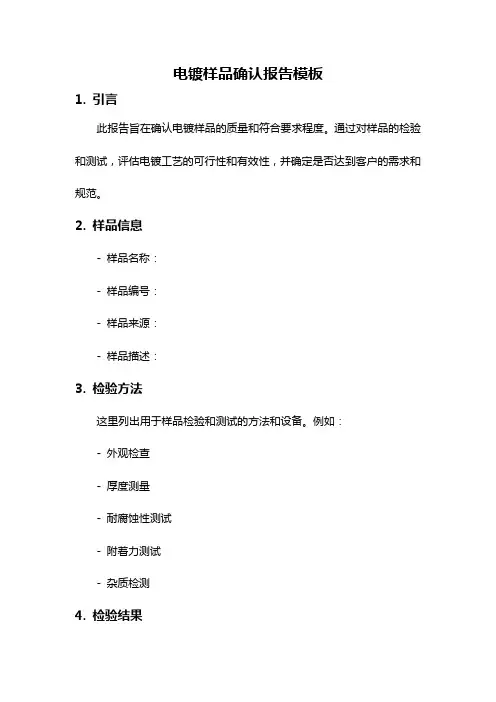 电镀样品确认报告模板

1. 引言

此报告旨在确认电镀样品的质量和符合要求程度。通过对样品的检验和测试，评估电镀工艺的可行性和有效性，并确定是否达到客户的需求和规范。

2. 样品信息

- 样品名称：

- 样品编号：

- 样品来源：

- 样品描述：

3. 检验方法

这里列出用于样品检验和测试的方法和设备。例如：

- 外观检查

- 厚度测量

- 耐腐蚀性测试

- 附着力测试

- 杂质检测

4. 检验结果